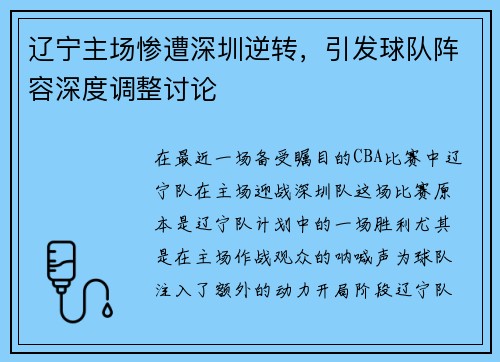 辽宁主场惨遭深圳逆转，引发球队阵容深度调整讨论

在最近一场备受瞩目的CBA比赛中辽宁队在主场迎战深圳队这场比赛原本是辽宁队计划中的一场胜利尤其是在主场作战观众的呐喊声为球队注入了额外的动力开局阶段辽宁队